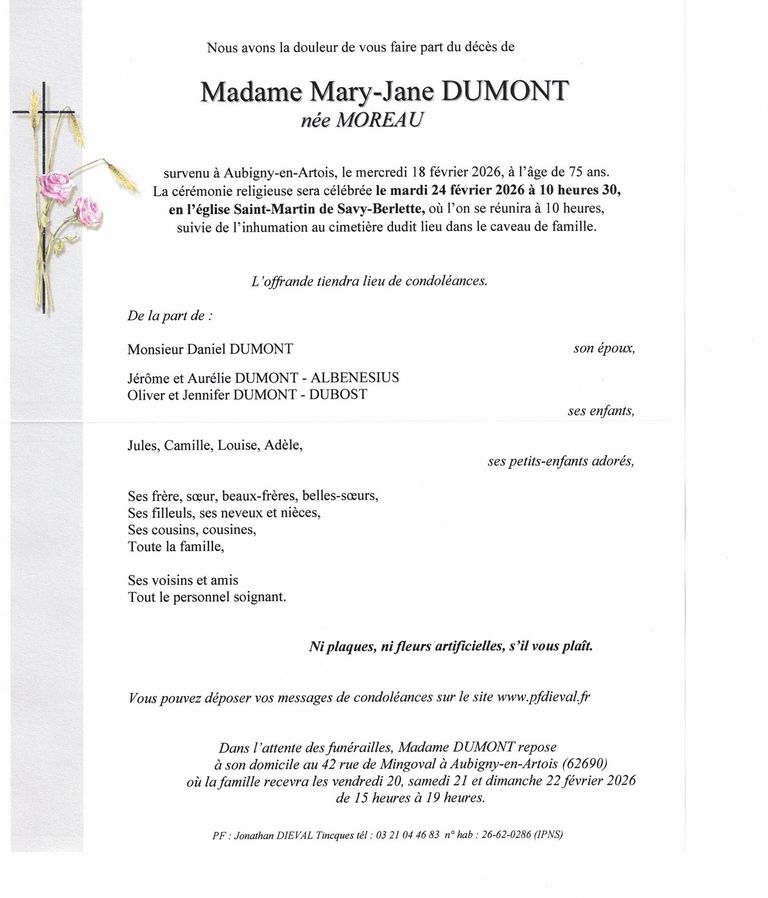 Nous avons la douleur de vous faire part du décès de

Madame Mary-Jane DUMONT
née MOREAU

survenu à Aubigny-en-Artois, le mercredi 18 février 2026, à l'âge de 75 ans.
La cérémonie religieuse sera célébrée le mardi 24 février 2026 à 10 heures 30, en l'église Saint-Martin de Savy-Berlette, où l'on se réunira à 10 heures, suivie de l'inhumation au cimetière dudit lieu dans le caveau de famille.

L'offrande tiendra lieu de condoléances.

De la part de :

Monsieur Daniel DUMONT son époux,

Jérôme et Aurélie DUMONT - ALBENESIUS
Oliver et Jennifer DUMONT - DUBOST
ses enfants,

Jules, Camille, Louise, Adèle,
ses petits-enfants adorés,

Ses frère, sœur, beaux-frères, belles-sœurs,
Ses filleuls, ses neveux et nièces,
Ses cousins, cousines,
Toute la famille,

Ses voisins et amis
Tout le personnel soignant.

Ni plaques, ni fleurs artificielles, s'il vous plaît.

Vous pouvez déposer vos messages de condoléances sur le site www.pfdieval.fr

Dans l'attente des funérailles, Madame DUMONT repose à son domicile au 42 rue de Mingoval à Aubigny-en-Artois (62690) où la famille recevra les vendredi 20, samedi 21 et dimanche 22 février 2026 de 15 heures à 19 heures.

PF : Jonathan DIEVAL Tincques tél : 03 21 04 46 83 n° hab : 26-62-0286 (IPNS)